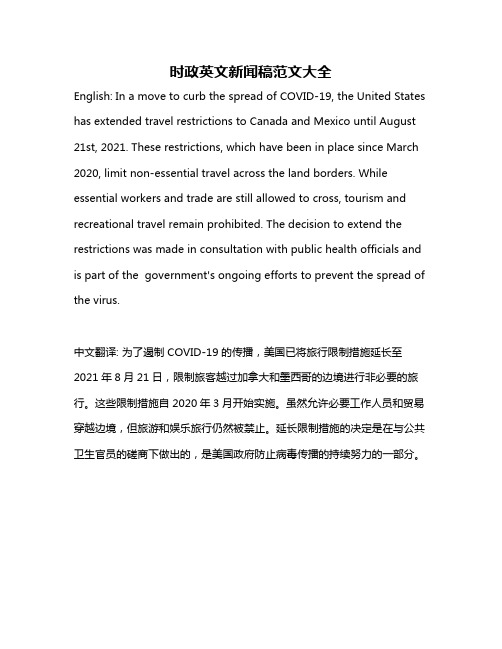 时政英文新闻稿范文大全

English: In a move to curb the spread of COVID-19, the United States has extended travel restrictions to Canada and Mexico until August 21st, 2021. These restrictions, which have been in place since March 2020, limit non-essential travel across the land borders. While essential workers and trade are still allowed to cross, tourism and recreational travel remain prohibited. The decision to extend the restrictions was made in consultation with public health officials and is part of the government's ongoing efforts to prevent the spread of the virus.

中文翻译: 为了遏制 COVID-19 的传播，美国已将旅行限制措施延长至 2021 年 8 月 21 日，限制旅客越过加拿大和墨西哥的边境进行非必要的旅行。这些限制措施自 2020 年 3 月开始实施。虽然允许必要工作人员和贸易穿越边境，但旅游和娱乐旅行仍然被禁止。延长限制措施的决定是在与公共卫生官员的磋商下做出的，是美国政府防止病毒传播的持续努力的一部分。